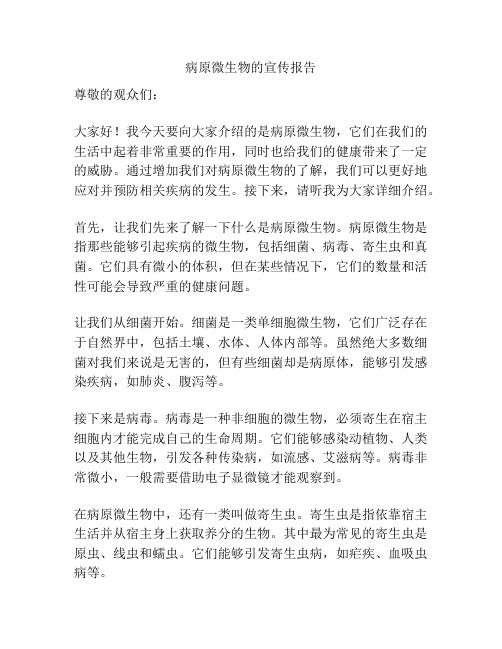 病原微生物的宣传报告

尊敬的观众们：

大家好！我今天要向大家介绍的是病原微生物，它们在我们的生活中起着非常重要的作用，同时也给我们的健康带来了一定的威胁。通过增加我们对病原微生物的了解，我们可以更好地应对并预防相关疾病的发生。接下来，请听我为大家详细介绍。

首先，让我们先来了解一下什么是病原微生物。病原微生物是指那些能够引起疾病的微生物，包括细菌、病毒、寄生虫和真菌。它们具有微小的体积，但在某些情况下，它们的数量和活性可能会导致严重的健康问题。

让我们从细菌开始。细菌是一类单细胞微生物，它们广泛存在于自然界中，包括土壤、水体、人体内部等。虽然绝大多数细菌对我们来说是无害的，但有些细菌却是病原体，能够引发感染疾病，如肺炎、腹泻等。

接下来是病毒。病毒是一种非细胞的微生物，必须寄生在宿主细胞内才能完成自己的生命周期。它们能够感染动植物、人类以及其他生物，引发各种传染病，如流感、艾滋病等。病毒非常微小，一般需要借助电子显微镜才能观察到。

在病原微生物中，还有一类叫做寄生虫。寄生虫是指依靠宿主生活并从宿主身上获取养分的生物。其中最为常见的寄生虫是原虫、线虫和蠕虫。它们能够引发寄生虫病，如疟疾、血吸虫病等。